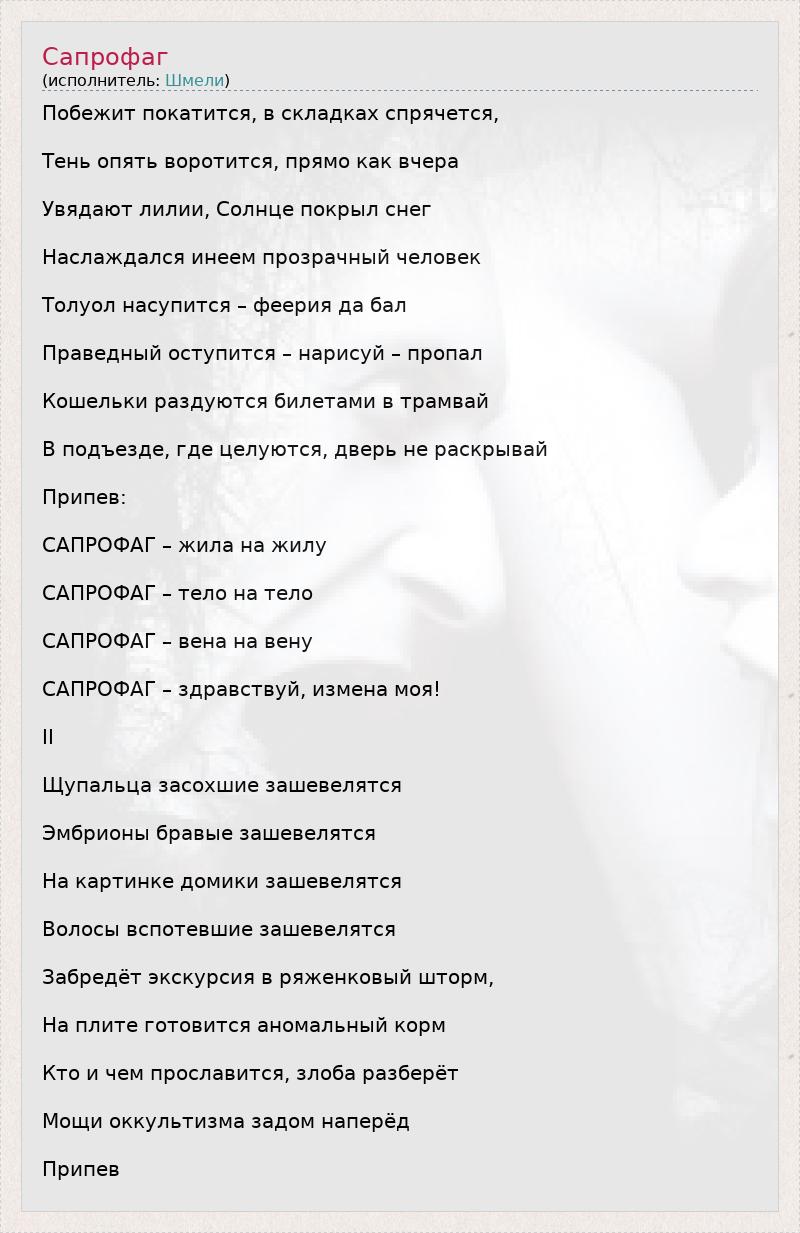 Сапрофаг
(исполнитель: Шмели)

Побежит покатится, в складках спрячется,

Тень опять воротится, прямо как вчера

Увядают лилии, Солнце покрыл снег

Наслаждался инеем прозрачный человек

Толуол насупится – феерия да бал

Праведный оступится – нарисуй – пропал

Кошельки раздуются билетами в трамвай

В подъезде, где целуются, дверь не раскрывай

Припев:

САПРОФАГ – жила на жилу

САПРОФАГ – тело на тело

САПРОФАГ – вена на вену

САПРОФАГ – здравствуй, измена моя!

II

Щупальца засохшие зашевелятся

Эмбрионы бравые зашевелятся

На картинке домики зашевелятся

Волосы вспотевшие зашевелятся

Забредёт экскурсия в ряженковый шторм,

На плите готовится аномальный корм

Кто и чем прославится, злоба разберёт

Мощи оккультизма задом наперёд

Припев